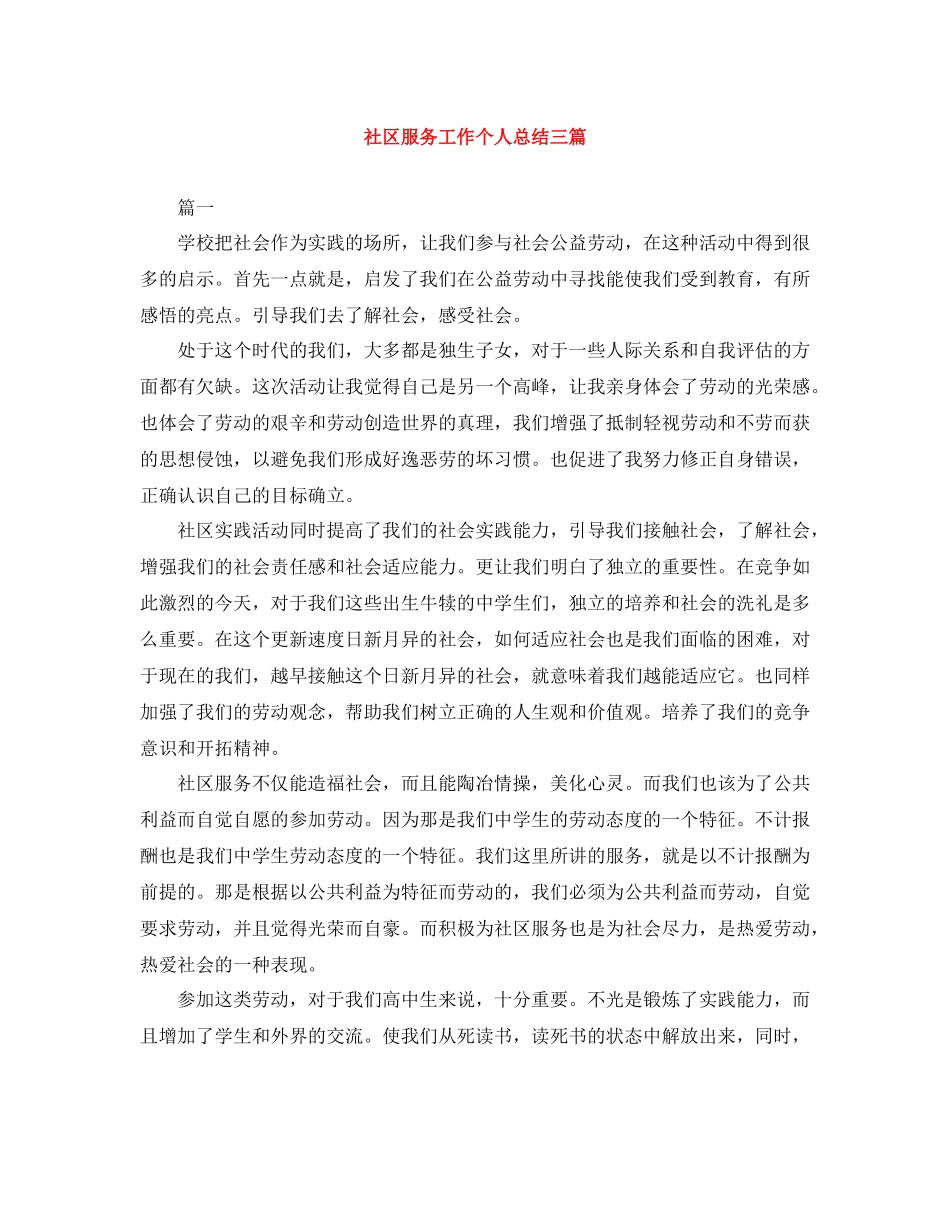 社区服务工作个人总结三篇

篇一

学校把社会作为实践的场所，让我们参与社会公益劳动，在这种活动中得到很多的启示。首先一点就是，启发了我们在公益劳动中寻找能使我们受到教育，有所感悟的亮点。引导我们去了解社会，感受社会。

处于这个时代的我们，大多都是独生子女，对于一些人际关系和自我评估的方面都有欠缺。这次活动让我觉得自己是另一个高峰，让我亲身体会了劳动的光荣感。也体会了劳动的艰辛和劳动创造世界的真理，我们增强了抵制轻视劳动和不劳而获的思想侵蚀，以避免我们形成好逸恶劳的坏习惯。也促进了我努力修正自身错误，正确认识自己的目标确立。

社区实践活动同时提高了我们的社会实践能力，引导我们接触社会，了解社会，增强我们的社会责任感和社会适应能力。更让我们明白了独立的重要性。在竞争如此激烈的今天，对于我们这些出生牛犊的中学生们，独立的培养和社会的洗礼是多么重要。在这个更新速度日新月异的社会，如何适应社会也是我们面临的困难，对于现在的我们，越早接触这个日新月异的社会，就意味着我们越能适应它。也同样加强了我们的劳动观念，帮助我们树立正确的人生观和价值观。培养了我们的竞争意识和开拓精神。

社区服务不仅能造福社会，而且能陶冶情操，美化心灵。而我们也该为了公共利益而自觉自愿的参加劳动。因为那是我们中学生的劳动态度的一个特征。不计报酬也是我们中学生劳动态度的一个特征。我们这里所讲的服务，就是以不计报酬为前提的。那是根据以公共利益为特征而劳动的，我们必须为公共利益而劳动，自觉要求劳动，并且觉得光荣而自豪。而积极为社区服务也是为社会尽力，是热爱劳动，热爱社会的一种表现。

参加这类劳动，对于我们高中生来说，十分重要。不光是锻炼了实践能力，而且增加了学生和外界的交流。使我们从死读书，读死书的状态中解放出来，同时，